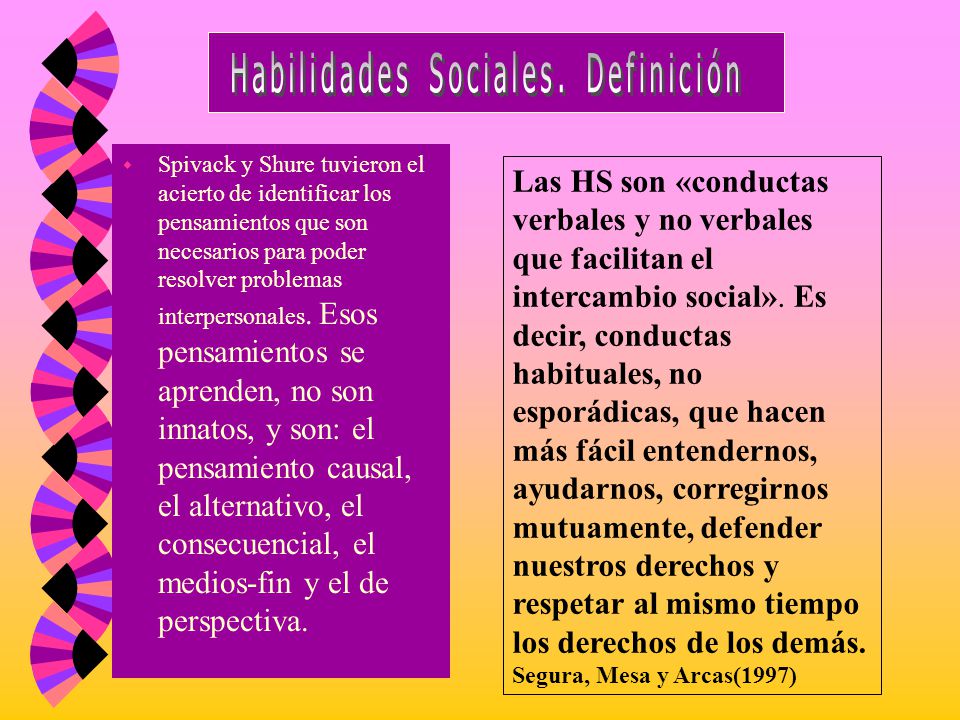 Habilidades Sociales. Definición

Spivack y Shure tuvieron el acierto de identificar los pensamientos que son necesarios para poder resolver problemas interpersonales. Esos pensamientos se aprenden, no son innatos, y son: el pensamiento causal, el alternativo, el consecuencial, el medios-fin y el de perspectiva.

Las HS son «conductas verbales y no verbales que facilitan el intercambio social». Es decir, conductas habituales, no esporádicas, que hacen más fácil entendernos, ayudarnos, corregirnos mutuamente, defender nuestros derechos y respetar al mismo tiempo los derechos de los demás.
Segura, Mesa y Arcas(1997)